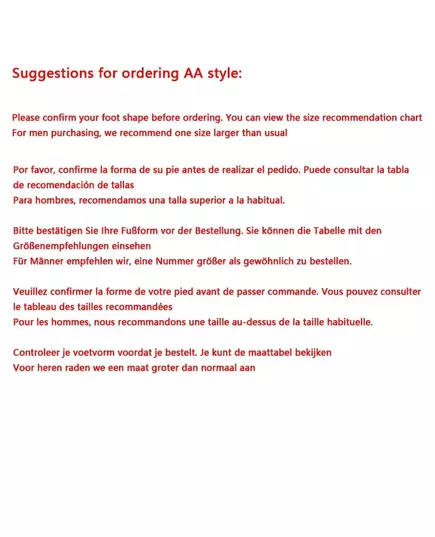 Suggestions for ordering AA style:

Please confirm your foot shape before ordering. You can view the size recommendation chart
For men purchasing, we recommend one size larger than usual

Por favor, confirme la forma de su pie antes de realizar el pedido. Puede consultar la tabla de recomendación de tallas
Para hombres, recomendamos una talla superior a la habitual.

Bitte bestätigen Sie Ihre Fußform vor der Bestellung. Sie können die Tabelle mit den Größenempfehlungen einsehen
Für Männer empfehlen wir, eine Nummer größer als gewöhnlich zu bestellen.

Veuillez confirmer la forme de votre pied avant de passer commande. Vous pouvez consulter le tableau des tailles recommandées
Pour les hommes, nous recommandons une taille au-dessus de la taille habituelle.

Controleer je voetvorm voordat je bestelt. Je kunt de maattabel bekijken
Voor heren raden we een maat groter dan normaal aan